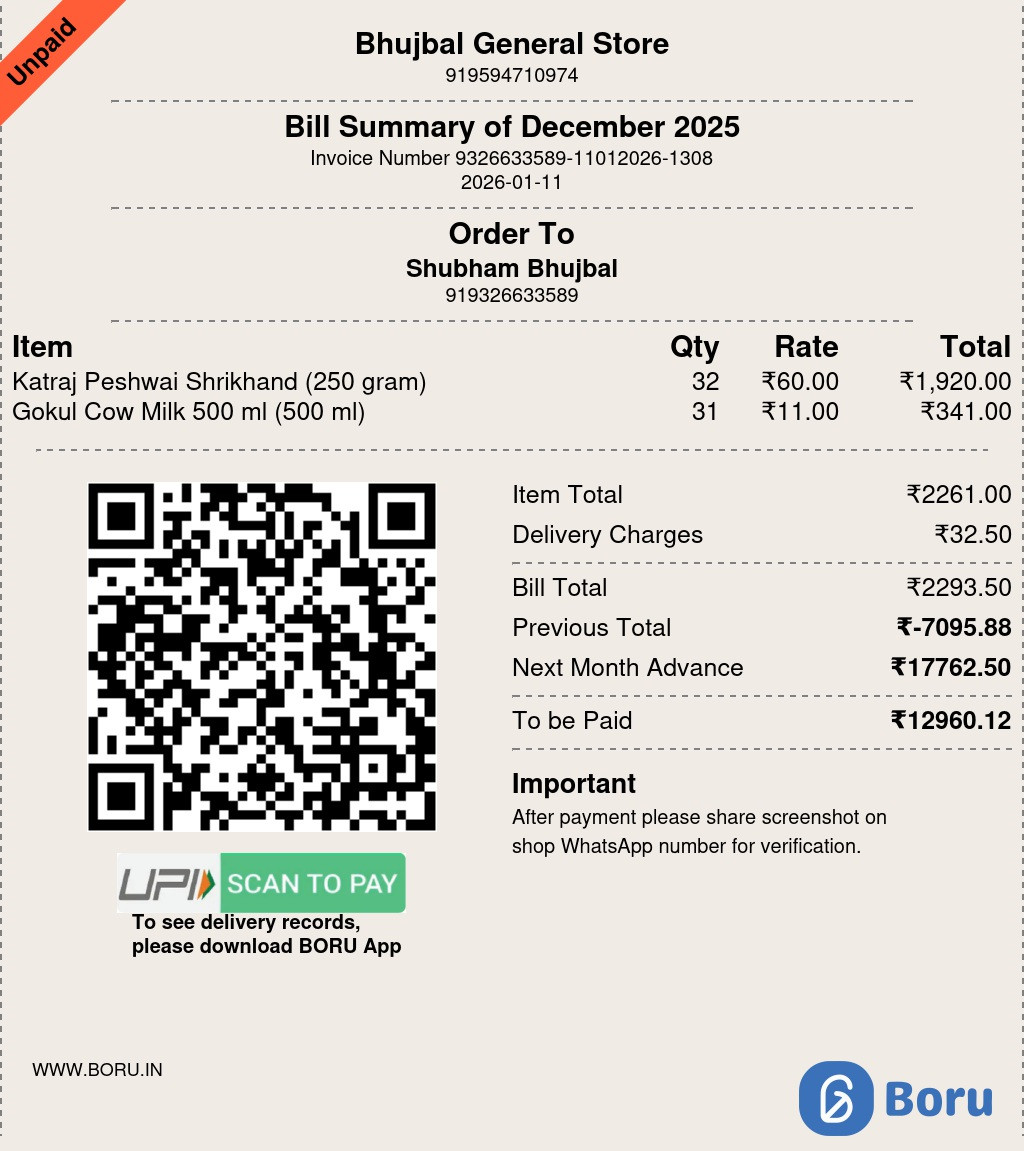 Unpaid

Bhujbal General Store
919594710974

Bill Summary of December 2025
Invoice Number 9326633589-11012026-1308
2026-01-11

Order To
Shubham Bhujbal
919326633589

| Item | Qty | Rate | Total |
|---|---|---|---|
| Katraj Peshwai Shrikhand (250 gram) | 32 | ₹60.00 | ₹1,920.00 |
| Gokul Cow Milk 500 ml (500 ml) | 31 | ₹11.00 | ₹341.00 |

UPI SCAN TO PAY
To see delivery records,
please download BORU App

Item Total ₹2261.00
Delivery Charges ₹32.50
Bill Total ₹2293.50
Previous Total ₹-7095.88
Next Month Advance ₹17762.50
To be Paid ₹12960.12

Important
After payment please share screenshot on shop WhatsApp number for verification.

WWW.BORU.IN

Boru